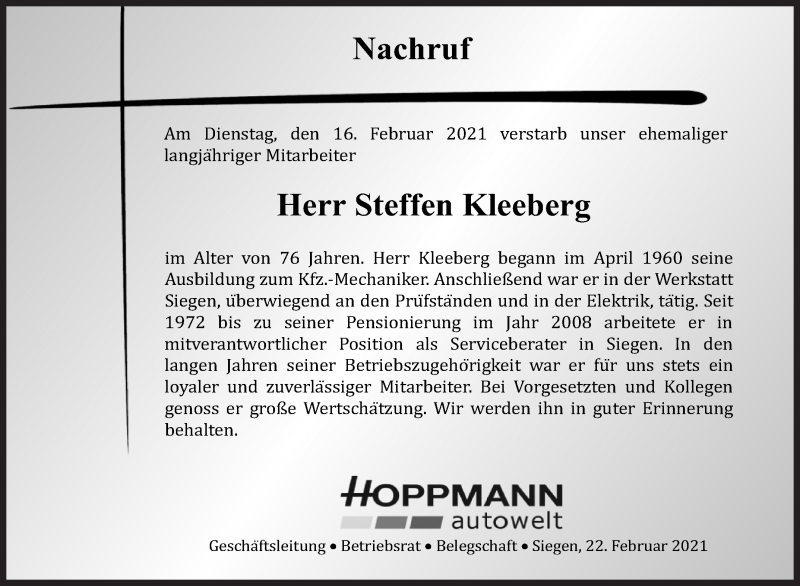 Nachruf

Am Dienstag, den 16. Februar 2021 verstarb unser ehemaliger langjähriger Mitarbeiter

Herr Steffen Kleeberg

im Alter von 76 Jahren. Herr Kleeberg begann im April 1960 seine Ausbildung zum Kfz.-Mechaniker. Anschließend war er in der Werkstatt Siegen, überwiegend an den Prüfständen und in der Elektrik, tätig. Seit 1972 bis zu seiner Pensionierung im Jahr 2008 arbeitete er in mitverantwortlicher Position als Serviceberater in Siegen. In den langen Jahren seiner Betriebszugehörigkeit war er für uns stets ein loyaler und zuverlässiger Mitarbeiter. Bei Vorgesetzten und Kollegen genoss er große Wertschätzung. Wir werden ihn in guter Erinnerung behalten.

HOPPMANN
autowelt

Geschäftsleitung • Betriebsrat • Belegschaft • Siegen, 22. Februar 2021